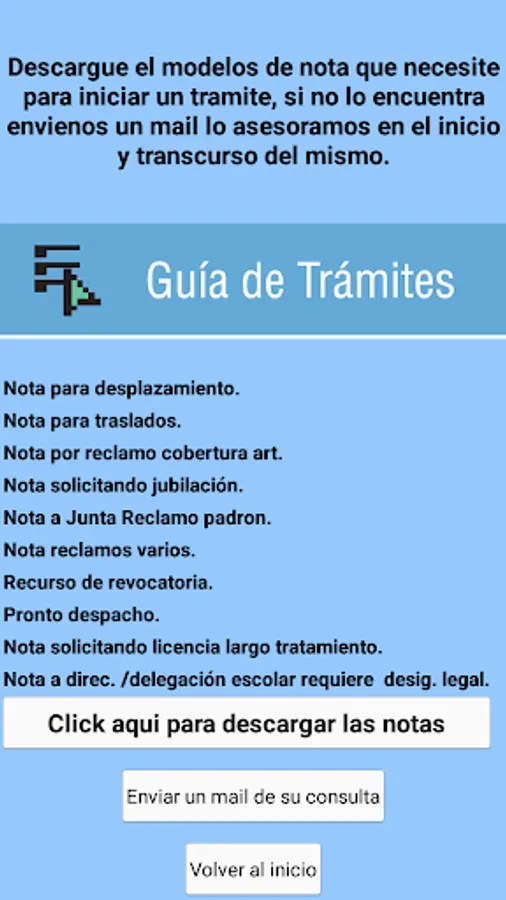 Descargue el modelos de nota que necesite para iniciar un tramite, si no lo encuentra envienos un mail lo asesoramos en el inicio y transcurso del mismo.

Guía de Trámites

Nota para desplazamiento.
Nota para traslados.
Nota por reclamo cobertura art.
Nota solicitando jubilación.
Nota a Junta Reclamo padron.
Nota reclamos varios.
Recurso de revocatoria.
Pronto despacho.
Nota solicitando licencia largo tratamiento.
Nota a direc. /delegación escolar requiere desig. legal.

Click aqui para descargar las notas

Enviar un mail de su consulta

Volver al inicio